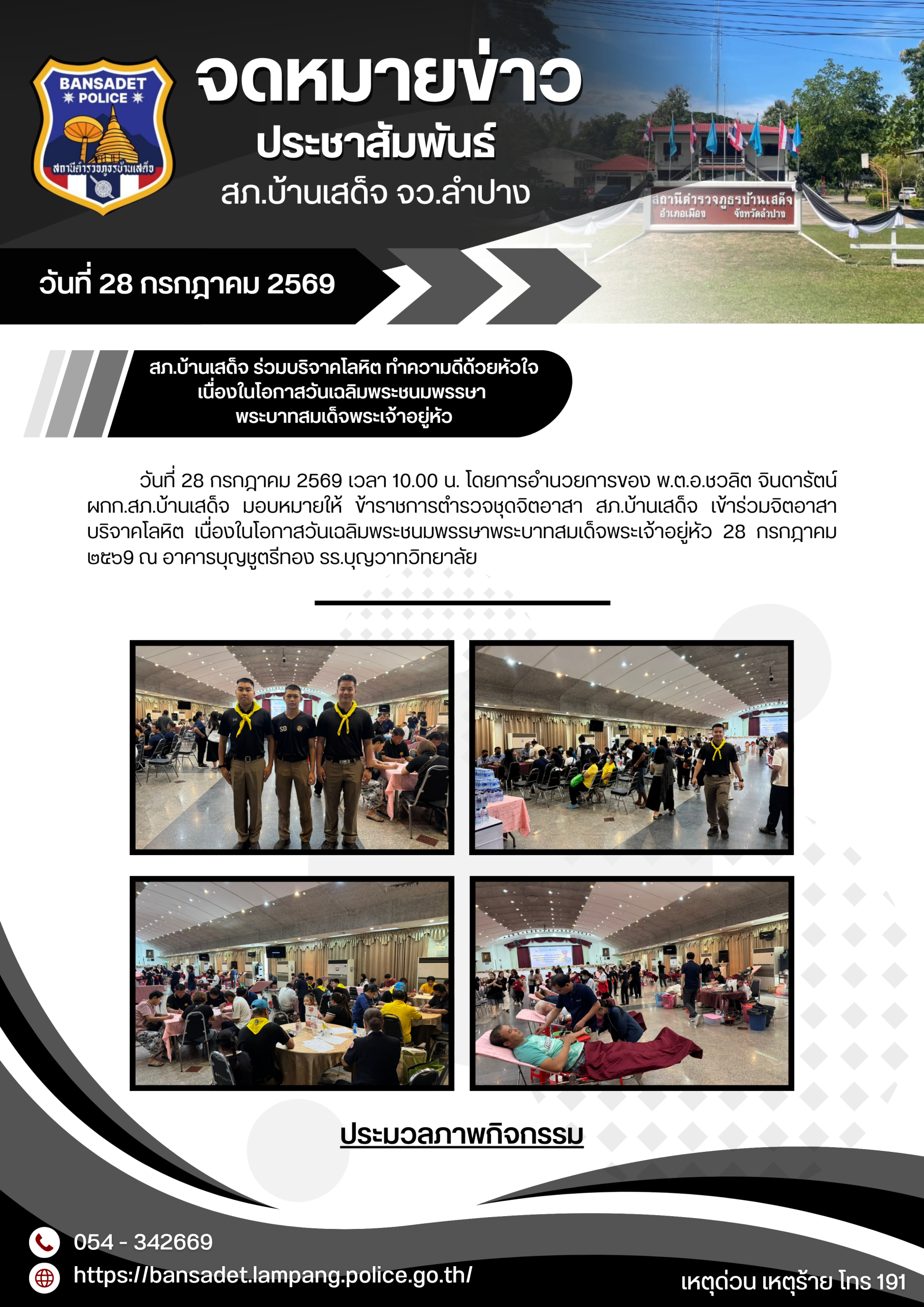 BANSADET
POLICE
สถานีตำรวจภูธรบ้านเสด็จ

จดหมายข่าว
ประชาสัมพันธ์
สภ.บ้านเสด็จ จว.ลำปาง

สถานีตำรวจภูธรบ้านเสด็จ
อำเภอเมือง จังหวัดลำปาง

วันที่ 28 กรกฎาคม 2569

สภ.บ้านเสด็จ ร่วมบริจาคโลหิต ทำความดีด้วยหัวใจ
เนื่องในโอกาสวันเฉลิมพระชนมพรรษา
พระบาทสมเด็จพระเจ้าอยู่หัว

วันที่ 28 กรกฎาคม 2569 เวลา 10.00 น. โดยการอำนวยการของ พ.ต.อ.ชวลิต จินดารัตน์ ผกก.สภ.บ้านเสด็จ มอบหมายให้ ข้าราชการตำรวจชุดจิตอาสา สภ.บ้านเสด็จ เข้าร่วมจิตอาสาบริจาคโลหิต เนื่องในโอกาสวันเฉลิมพระชนมพรรษาพระบาทสมเด็จพระเจ้าอยู่หัว 28 กรกฎาคม ๒๕๖9 ณ อาคารบุญชูตรีทอง รร.บุญวาทวิทยาลัย

ประมวลภาพกิจกรรม

054 - 342669
https://bansadet.lampang.police.go.th/

เหตุด่วน เหตุร้าย โทร 191